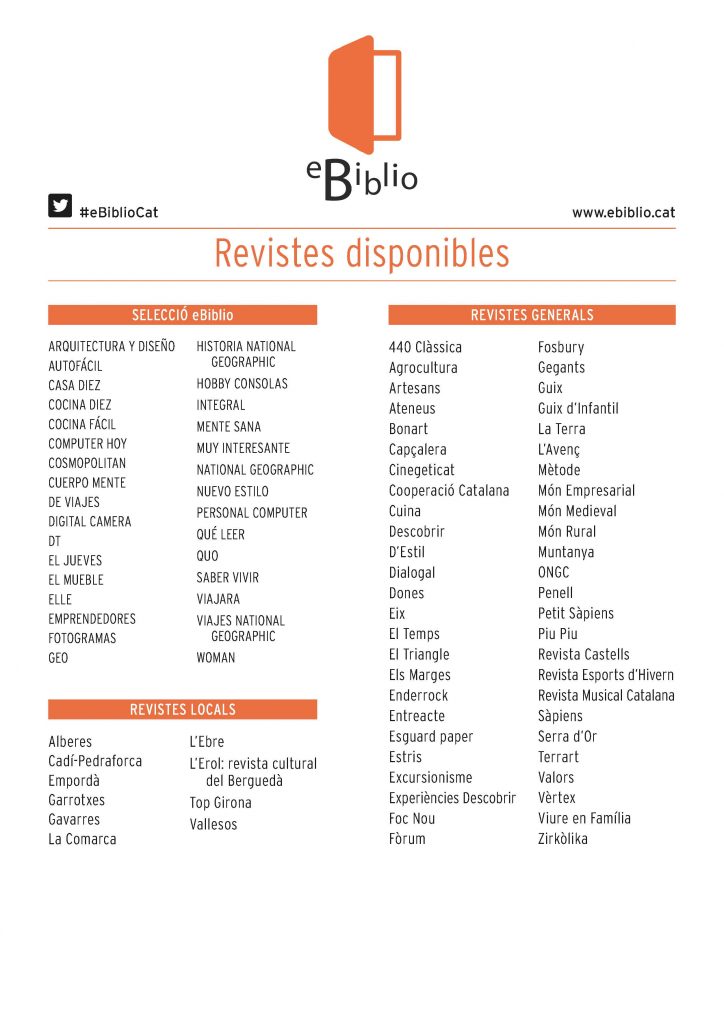 eBiblio

#eBiblioCat

www.ebiblio.cat

Revistes disponibles

SELECCIÓ eBiblio

ARQUITECTURA Y DISEÑO
AUTOFÁCIL
CASA DIEZ
COCINA DIEZ
COCINA FÁCIL
COMPUTER HOY
COSMOPOLITAN
CUERPO MENTE DE VIAJES
DIGITAL CAMERA
DT
EL JUEVES
EL MUEBLE
ELLE
EMPRENDEDORES
FOTOGRAMAS
GEO

HISTORIA NATIONAL GEOGRAPHIC
HOBBY CONSOLAS
INTEGRAL
MENTE SANA
MUY INTERESANTE
NATIONAL GEOGRAPHIC
NUEVO ESTILO
PERSONAL COMPUTER
QUÉ LEER
QUO
SABER VIVIR
VIAJARA
VIAJES NATIONAL GEOGRAPHIC
WOMAN

REVISTES LOCALS

Alberes
Cadí-Pedraforca
Empordà
Garrotxes
Gavarres
La Comarca

L'Ebre
L'Erol: revista cultural del Berguedà
Top Girona
Vallesos

REVISTES GENERALS

440 Clàssica
Agrocultura
Artesans
Ateneus
Bonart
Capçalera
Cinegeticat
Cooperació Catalana
Cuina
Descobrir
D'Estil
Dialogal
Dones
Eix
El Temps
El Triangle
Els Marges
Enderrock
Entreacte
Esguard paper
Estris
Excursionisme
Experiències Descobrir
Foc Nou
Fòrum

Fosbury
Gegants
Guix
Guix d'Infantil
La Terra
L'Avenç
Mètode
Món Empresarial
Món Medieval
Món Rural
Muntanya
ONGC
Penell
Petit Sàpiens
Piu Piu
Revista Castells
Revista Esports d'Hivern
Revista Musical Catalana
Sàpiens
Serra d'Or
Terrart
Valors
Vèrtex
Viure en Família
Zirkòlika